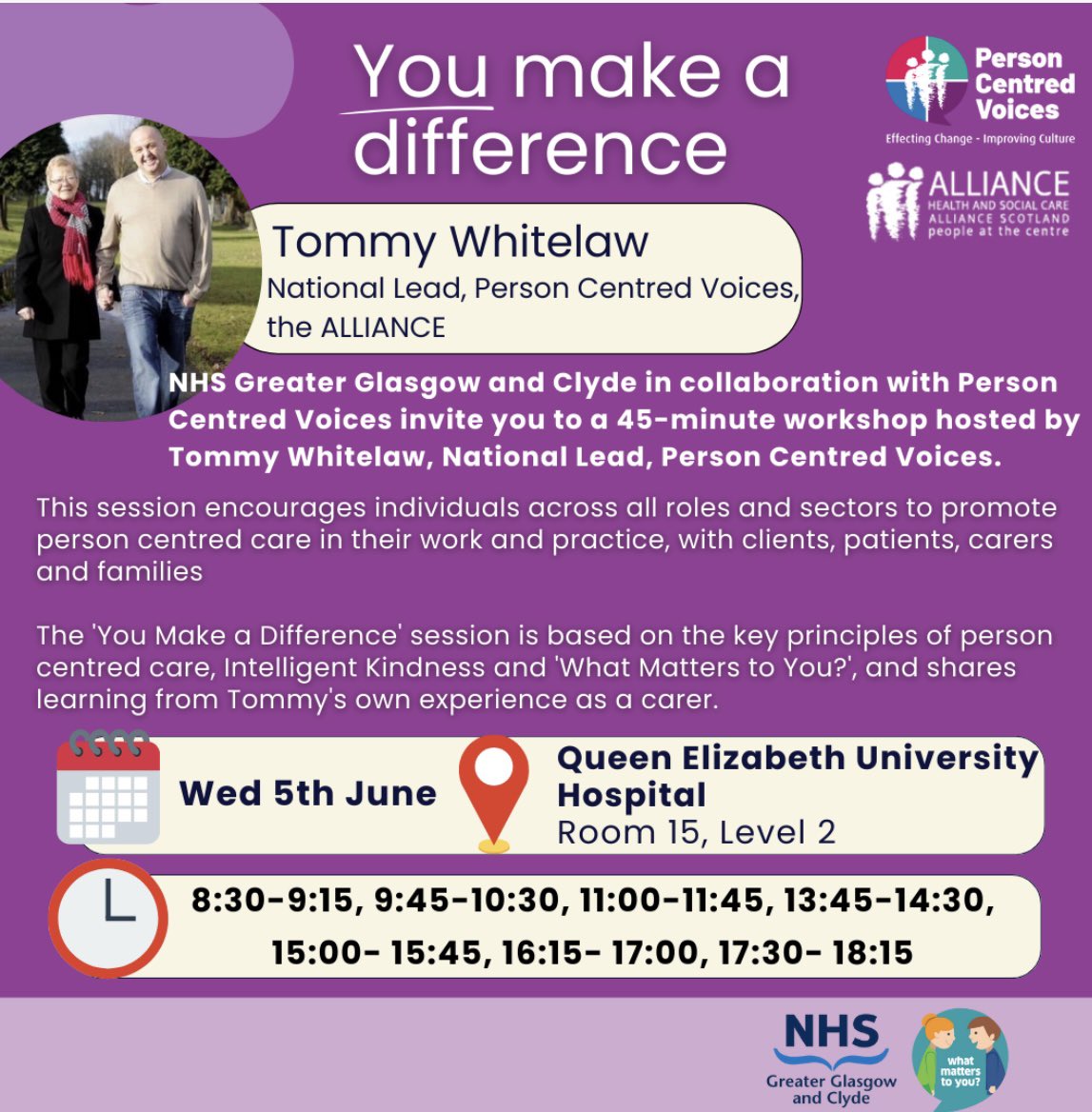 You make a difference

Person Centred Voices
Effecting Change - Improving Culture

ALLIANCE
HEALTH AND SOCIAL CARE
ALLIANCE SCOTLAND
people at the centre

Tommy Whitelaw
National Lead, Person Centred Voices, the ALLIANCE

NHS Greater Glasgow and Clyde in collaboration with Person Centred Voices invite you to a 45-minute workshop hosted by Tommy Whitelaw, National Lead, Person Centred Voices.

This session encourages individuals across all roles and sectors to promote person centred care in their work and practice, with clients, patients, carers and families

The 'You Make a Difference' session is based on the key principles of person centred care, Intelligent Kindness and 'What Matters to You?', and shares learning from Tommy's own experience as a carer.

Wed 5th June

Queen Elizabeth University Hospital
Room 15, Level 2

8:30-9:15, 9:45-10:30, 11:00-11:45, 13:45-14:30, 15:00- 15:45, 16:15- 17:00, 17:30- 18:15

NHS
Greater Glasgow and Clyde

what matters to you?